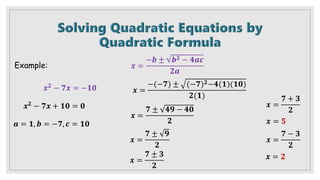 Solving Quadratic Equations by Quadratic Formula

Example:

$x^2 - 7x = -10$

$x^2 - 7x + 10 = 0$

$a = 1, b = -7, c = 10$

$x = \frac{-b \pm \sqrt{b^2 - 4ac}}{2a}$

$x = \frac{-(-7) \pm \sqrt{(-7)^2 - 4(1)(10)}}{2(1)}$

$x = \frac{7 \pm \sqrt{49 - 40}}{2}$

$x = \frac{7 \pm \sqrt{9}}{2}$

$x = \frac{7 \pm 3}{2}$

$x = \frac{7 + 3}{2}$

$x = 5$

$x = \frac{7 - 3}{2}$

$x = 2$